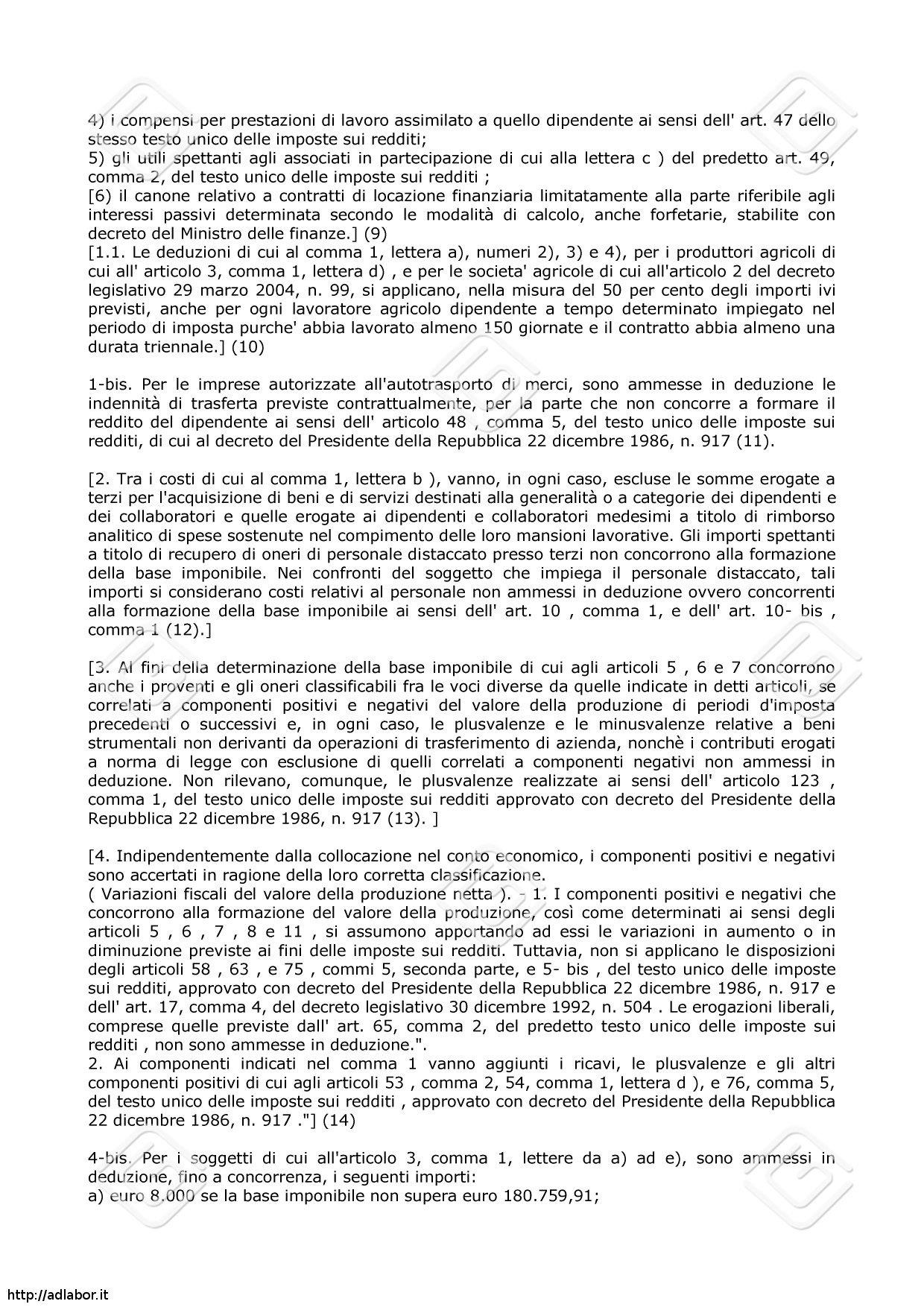 4) i compensi per prestazioni di lavoro assimilato a quello dipendente ai sensi dell' art. 47 dello stesso testo unico delle imposte sui redditi;
5) gli utili spettanti agli associati in partecipazione di cui alla lettera c ) del predetto art. 49, comma 2, del testo unico delle imposte sui redditi ;
[6) il canone relativo a contratti di locazione finanziaria limitatamente alla parte riferibile agli interessi passivi determinata secondo le modalità di calcolo, anche forfetarie, stabilite con decreto del Ministro delle finanze.] (9)
[1.1. Le deduzioni di cui al comma 1, lettera a), numeri 2), 3) e 4), per i produttori agricoli di cui all' articolo 3, comma 1, lettera d) , e per le societa' agricole di cui all'articolo 2 del decreto legislativo 29 marzo 2004, n. 99, si applicano, nella misura del 50 per cento degli importi ivi previsti, anche per ogni lavoratore agricolo dipendente a tempo determinato impiegato nel periodo di imposta purche' abbia lavorato almeno 150 giornate e il contratto abbia almeno una durata triennale.] (10)

1-bis. Per le imprese autorizzate all'autotrasporto di merci, sono ammesse in deduzione le indennità di trasferta previste contrattualmente, per la parte che non concorre a formare il reddito del dipendente ai sensi dell' articolo 48 , comma 5, del testo unico delle imposte sui redditi, di cui al decreto del Presidente della Repubblica 22 dicembre 1986, n. 917 (11).

[2. Tra i costi di cui al comma 1, lettera b ), vanno, in ogni caso, escluse le somme erogate a terzi per l'acquisizione di beni e di servizi destinati alla generalità o a categorie dei dipendenti e dei collaboratori e quelle erogate ai dipendenti e collaboratori medesimi a titolo di rimborso analitico di spese sostenute nel compimento delle loro mansioni lavorative. Gli importi spettanti a titolo di recupero di oneri di personale distaccato presso terzi non concorrono alla formazione della base imponibile. Nei confronti del soggetto che impiega il personale distaccato, tali importi si considerano costi relativi al personale non ammessi in deduzione ovvero concorrenti alla formazione della base imponibile ai sensi dell' art. 10 , comma 1, e dell' art. 10- bis , comma 1 (12).]

[3. Ai fini della determinazione della base imponibile di cui agli articoli 5 , 6 e 7 concorrono anche i proventi e gli oneri classificabili fra le voci diverse da quelle indicate in detti articoli, se correlati a componenti positivi e negativi del valore della produzione di periodi d'imposta precedenti o successivi e, in ogni caso, le plusvalenze e le minusvalenze relative a beni strumentali non derivanti da operazioni di trasferimento di azienda, nonchè i contributi erogati a norma di legge con esclusione di quelli correlati a componenti negativi non ammessi in deduzione. Non rilevano, comunque, le plusvalenze realizzate ai sensi dell' articolo 123 , comma 1, del testo unico delle imposte sui redditi approvato con decreto del Presidente della Repubblica 22 dicembre 1986, n. 917 (13). ]

[4. Indipendentemente dalla collocazione nel conto economico, i componenti positivi e negativi sono accertati in ragione della loro corretta classificazione.
( Variazioni fiscali del valore della produzione netta ). - 1. I componenti positivi e negativi che concorrono alla formazione del valore della produzione, così come determinati ai sensi degli articoli 5 , 6 , 7 , 8 e 11 , si assumono apportando ad essi le variazioni in aumento o in diminuzione previste ai fini delle imposte sui redditi. Tuttavia, non si applicano le disposizioni degli articoli 58 , 63 , e 75 , commi 5, seconda parte, e 5- bis , del testo unico delle imposte sui redditi, approvato con decreto del Presidente della Repubblica 22 dicembre 1986, n. 917 e dell' art. 17, comma 4, del decreto legislativo 30 dicembre 1992, n. 504 . Le erogazioni liberali, comprese quelle previste dall' art. 65, comma 2, del predetto testo unico delle imposte sui redditi , non sono ammesse in deduzione.".
2. Ai componenti indicati nel comma 1 vanno aggiunti i ricavi, le plusvalenze e gli altri componenti positivi di cui agli articoli 53 , comma 2, 54, comma 1, lettera d ), e 76, comma 5, del testo unico delle imposte sui redditi , approvato con decreto del Presidente della Repubblica 22 dicembre 1986, n. 917 ."] (14)

4-bis. Per i soggetti di cui all'articolo 3, comma 1, lettere da a) ad e), sono ammessi in deduzione, fino a concorrenza, i seguenti importi:
a) euro 8.000 se la base imponibile non supera euro 180.759,91;

http://adlabor.it